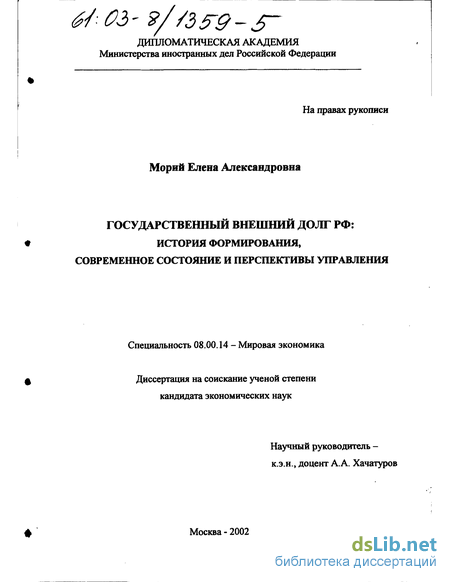 61:03-8/1359-5

ДИПЛОМАТИЧЕСКАЯ АКАДЕМИЯ
Министерства иностранных дел Российской Федерации

На правах рукописи

Морий Елена Александровна

ГОСУДАРСТВЕННЫЙ ВНЕШНИЙ ДОЛГ РФ:
ИСТОРИЯ ФОРМИРОВАНИЯ,
СОВРЕМЕННОЕ СОСТОЯНИЕ И ПЕРСПЕКТИВЫ УПРАВЛЕНИЯ

Специальность 08.00.14 – Мировая экономика

Диссертация на соискание ученой степени
кандидата экономических наук

Научный руководитель –
к.э.н., доцент А.А. Хачатуров

Москва - 2002

dsLib.net
библиотека диссертаций